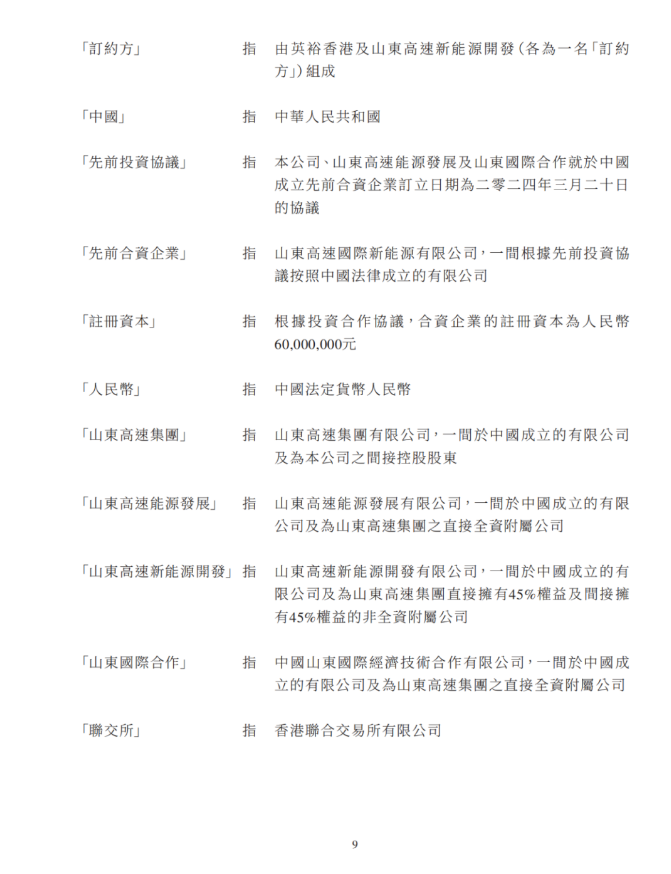 「訂約方」 指 由英裕香港及山東高速新能源開發(各為一名「訂約方」)組成

「中國」 指 中華人民共和國

「先前投資協議」 指 本公司、山東高速能源發展及山東國際合作就於中國成立先前合資企業訂立日期為二零二四年三月二十日的協議

「先前合資企業」 指 山東高速國際新能源有限公司,一間根據先前投資協議按照中國法律成立的有限公司

「註冊資本」 指 根據投資合作協議,合資企業的註冊資本為人民幣60,000,000元

「人民幣」 指 中國法定貨幣人民幣

「山東高速集團」 指 山東高速集團有限公司,一間於中國成立的有限公司及為本公司之間接控股股東

「山東高速能源發展」 指 山東高速能源發展有限公司,一間於中國成立的有限公司及為山東高速集團之直接全資附屬公司

「山東高速新能源開發」 指 山東高速新能源開發有限公司,一間於中國成立的有限公司及為山東高速集團直接擁有45%權益及間接擁有45%權益的非全資附屬公司

「山東國際合作」 指 中國山東國際經濟技術合作有限公司,一間於中國成立的有限公司及為山東高速集團之直接全資附屬公司

「聯交所」 指 香港聯合交易所有限公司

9